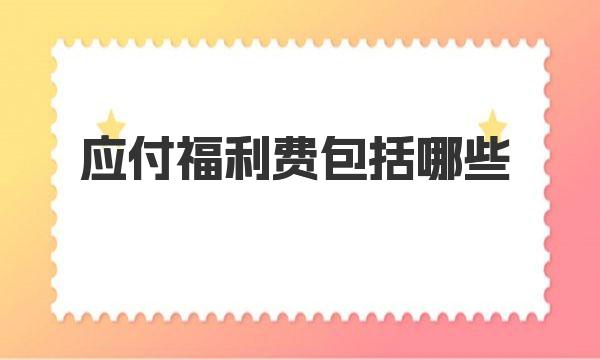 应付福利费包括哪些